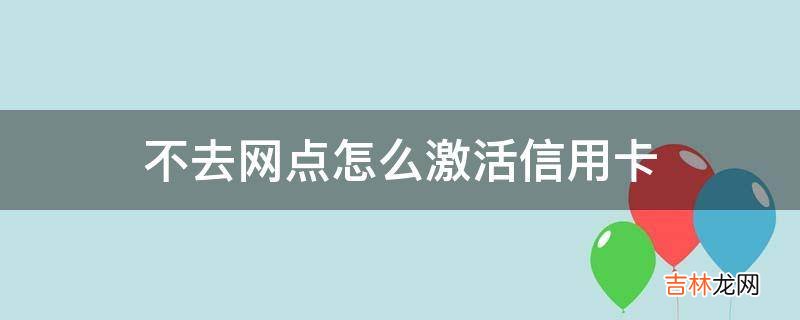 不去网点怎么激活信用卡

吉林龙网